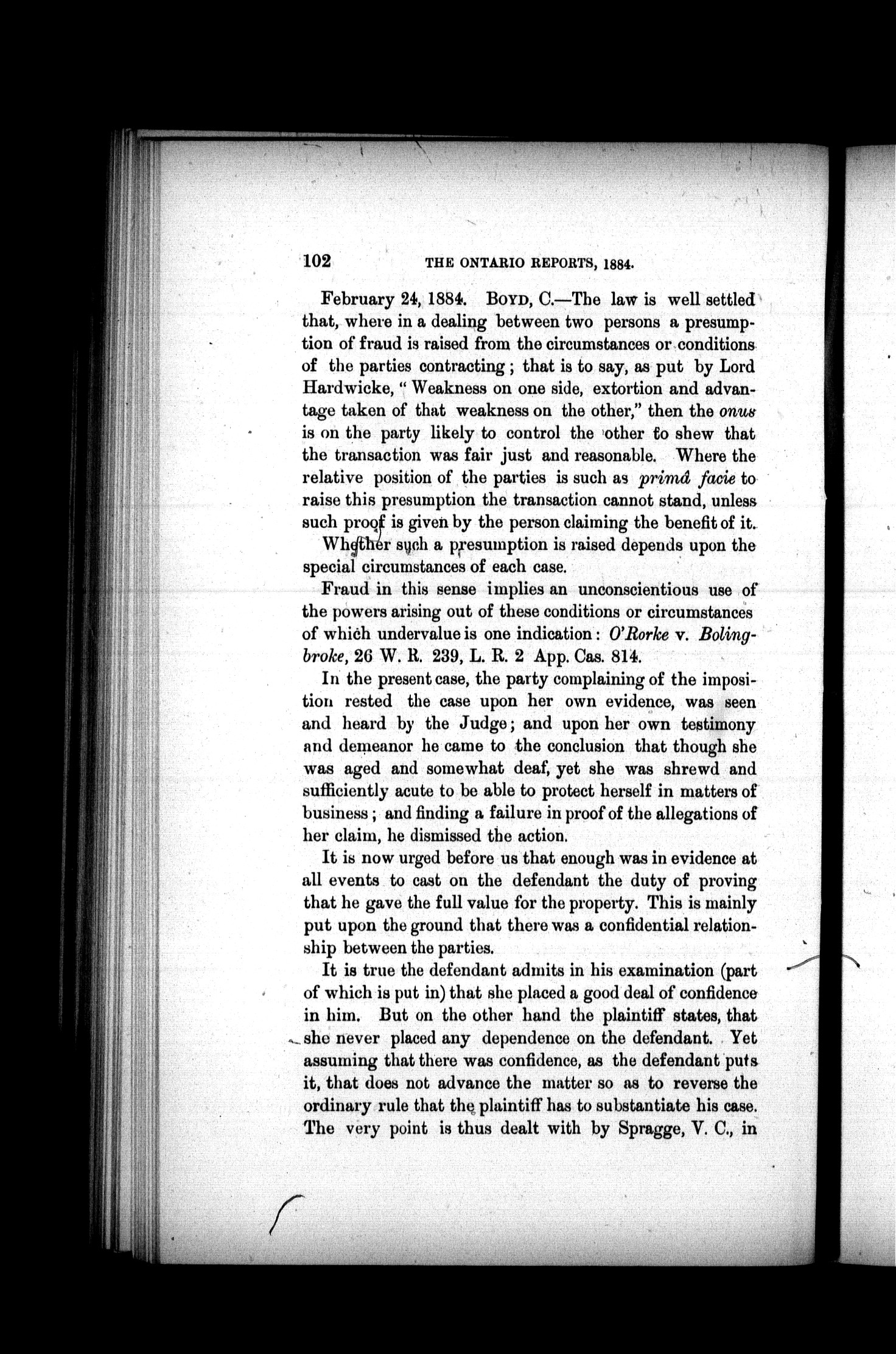 102 THE ONTARIO REPORTS, 1884.

February 24, 1884. BOYD, C.—The law is well settled that, where in a dealing between two persons a presumption of fraud is raised from the circumstances or conditions of the parties contracting; that is to say, as put by Lord Hardwicke, "Weakness on one side, extortion and advantage taken of that weakness on the other," then the onus is on the party likely to control the other to shew that the transaction was fair just and reasonable. Where the relative position of the parties is such as primâ facie to raise this presumption the transaction cannot stand, unless such proof is given by the person claiming the benefit of it. Whether such a presumption is raised depends upon the special circumstances of each case.

Fraud in this sense implies an unconscientious use of the powers arising out of these conditions or circumstances of which undervalue is one indication: O'Rorke v. Bolingbroke, 26 W. R. 239, L. R. 2 App. Cas. 814.

In the present case, the party complaining of the imposition rested the case upon her own evidence, was seen and heard by the Judge; and upon her own testimony and demeanor he came to the conclusion that though she was aged and somewhat deaf, yet she was shrewd and sufficiently acute to be able to protect herself in matters of business; and finding a failure in proof of the allegations of her claim, he dismissed the action.

It is now urged before us that enough was in evidence at all events to cast on the defendant the duty of proving that he gave the full value for the property. This is mainly put upon the ground that there was a confidential relationship between the parties.

It is true the defendant admits in his examination (part of which is put in) that she placed a good deal of confidence in him. But on the other hand the plaintiff states, that she never placed any dependence on the defendant. Yet assuming that there was confidence, as the defendant puts it, that does not advance the matter so as to reverse the ordinary rule that the plaintiff has to substantiate his case. The very point is thus dealt with by Spragge, V. C., in